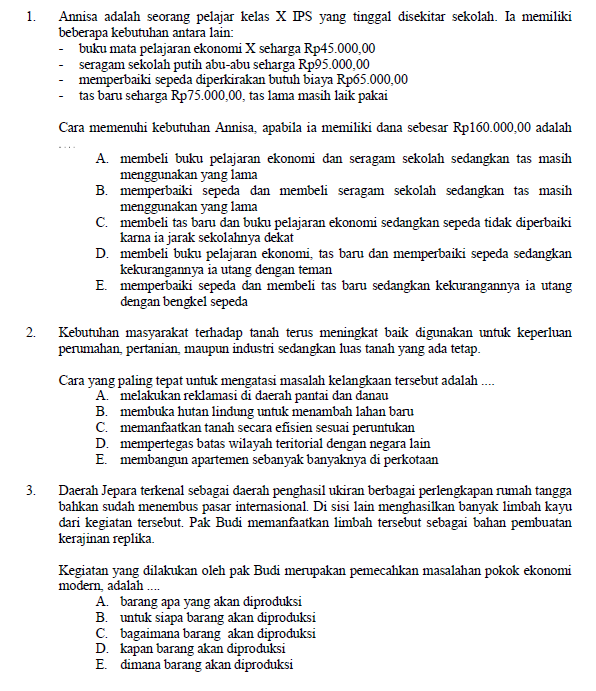 1. Annisa adalah seorang pelajar kelas X IPS yang tinggal disekitar sekolah. Ia memiliki beberapa kebutuhan antara lain:
- buku mata pelajaran ekonomi X seharga Rp45.000,00
- seragam sekolah putih abu-abu seharga Rp95.000,00
- memperbaiki sepeda diperkirakan butuh biaya Rp65.000,00
- tas baru seharga Rp75.000,00, tas lama masih laik pakai

Cara memenuhi kebutuhan Annisa, apabila ia memiliki dana sebesar Rp160.000,00 adalah ....
A. membeli buku pelajaran ekonomi dan seragam sekolah sedangkan tas masih menggunakan yang lama
B. memperbaiki sepeda dan membeli seragam sekolah sedangkan tas masih menggunakan yang lama
C. membeli tas baru dan buku pelajaran ekonomi sedangkan sepeda tidak diperbaiki karna ia jarak sekolahnya dekat
D. membeli buku pelajaran ekonomi, tas baru dan memperbaiki sepeda sedangkan kekurangannya ia utang dengan teman
E. memperbaiki sepeda dan membeli tas baru sedangkan kekurangannya ia utang dengan bengkel sepeda

2. Kebutuhan masyarakat terhadap tanah terus meningkat baik digunakan untuk keperluan perumahan, pertanian, maupun industri sedangkan luas tanah yang ada tetap.

Cara yang paling tepat untuk mengatasi masalah kelangkaan tersebut adalah ....
A. melakukan reklamasi di daerah pantai dan danau
B. membuka hutan lindung untuk menambah lahan baru
C. memanfaatkan tanah secara efisien sesuai peruntukan
D. mempertegas batas wilayah teritorial dengan negara lain
E. membangun apartemen sebanyak banyaknya di perkotaan

3. Daerah Jepara terkenal sebagai daerah penghasil ukiran berbagai perlengkapan rumah tangga bahkan sudah menembus pasar internasional. Di sisi lain menghasilkan banyak limbah kayu dari kegiatan tersebut. Pak Budi memanfaatkan limbah tersebut sebagai bahan pembuatan kerajinan replika.

Kegiatan yang dilakukan oleh pak Budi merupakan pemecahkan masalahan pokok ekonomi modern, adalah ....
A. barang apa yang akan diproduksi
B. untuk siapa barang akan diproduksi
C. bagaimana barang akan diproduksi
D. kapan barang akan diproduksi
E. dimana barang akan diproduksi